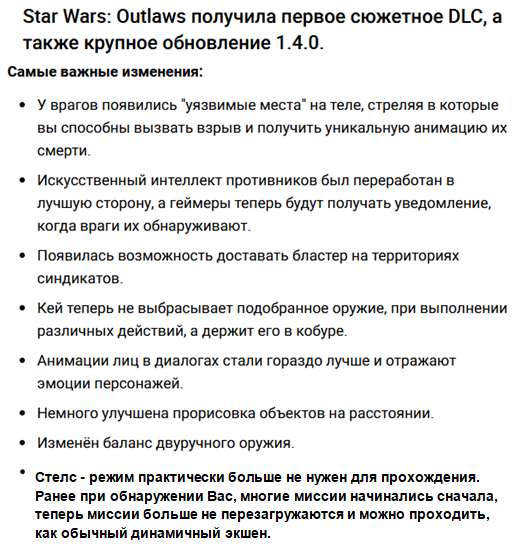 Star Wars: Outlaws получила первое сюжетное DLC, а также крупное обновление 1.4.0.

Самые важные изменения:

• У врагов появились "уязвимые места" на теле, стреляя в которые вы способны вызвать взрыв и получить уникальную анимацию их смерти.

• Искусственный интеллект противников был переработан в лучшую сторону, а геймеры теперь будут получать уведомление, когда враги их обнаруживают.

• Появилась возможность доставать бластер на территориях синдикатов.

• Кей теперь не выбрасывает подобранное оружие, при выполнении различных действий, а держит его в кобуре.

• Анимации лиц в диалогах стали гораздо лучше и отражают эмоции персонажей.

• Немного улучшена прорисовка объектов на расстоянии.

• Изменён баланс двуручного оружия.

• Стелс - режим практически больше не нужен для прохождения. Ранее при обнаружении Вас, многие миссии начинались сначала, теперь миссии больше не перезагружаются и можно проходить, как обычный динамичный экшен.